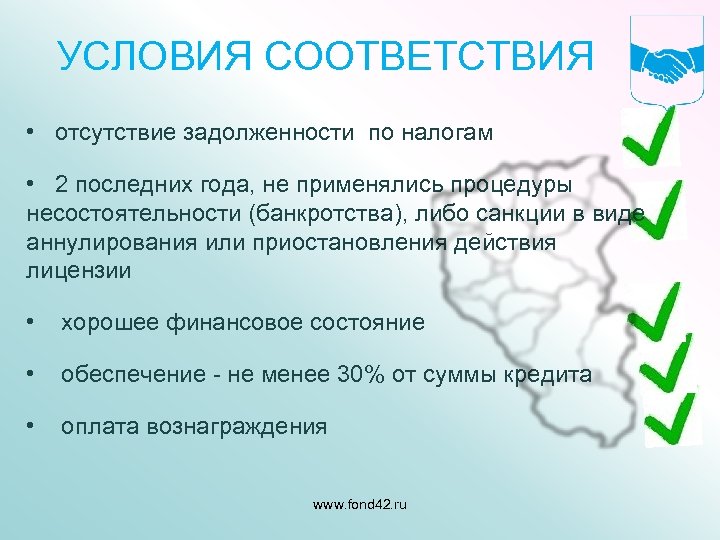 УСЛОВИЯ СООТВЕТСТВИЯ

• отсутствие задолженности по налогам

• 2 последних года, не применялись процедуры несостоятельности (банкротства), либо санкции в виде аннулирования или приостановления действия лицензии

• хорошее финансовое состояние

• обеспечение - не менее 30% от суммы кредита

• оплата вознаграждения

www.fond42.ru